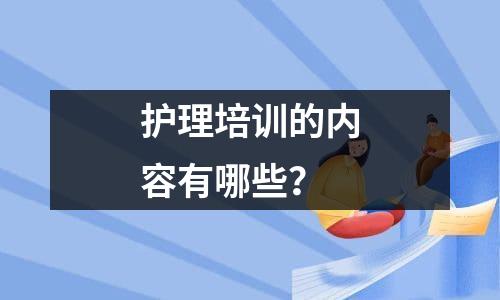 护理培训的内容有哪些？